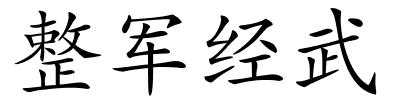 整军经武